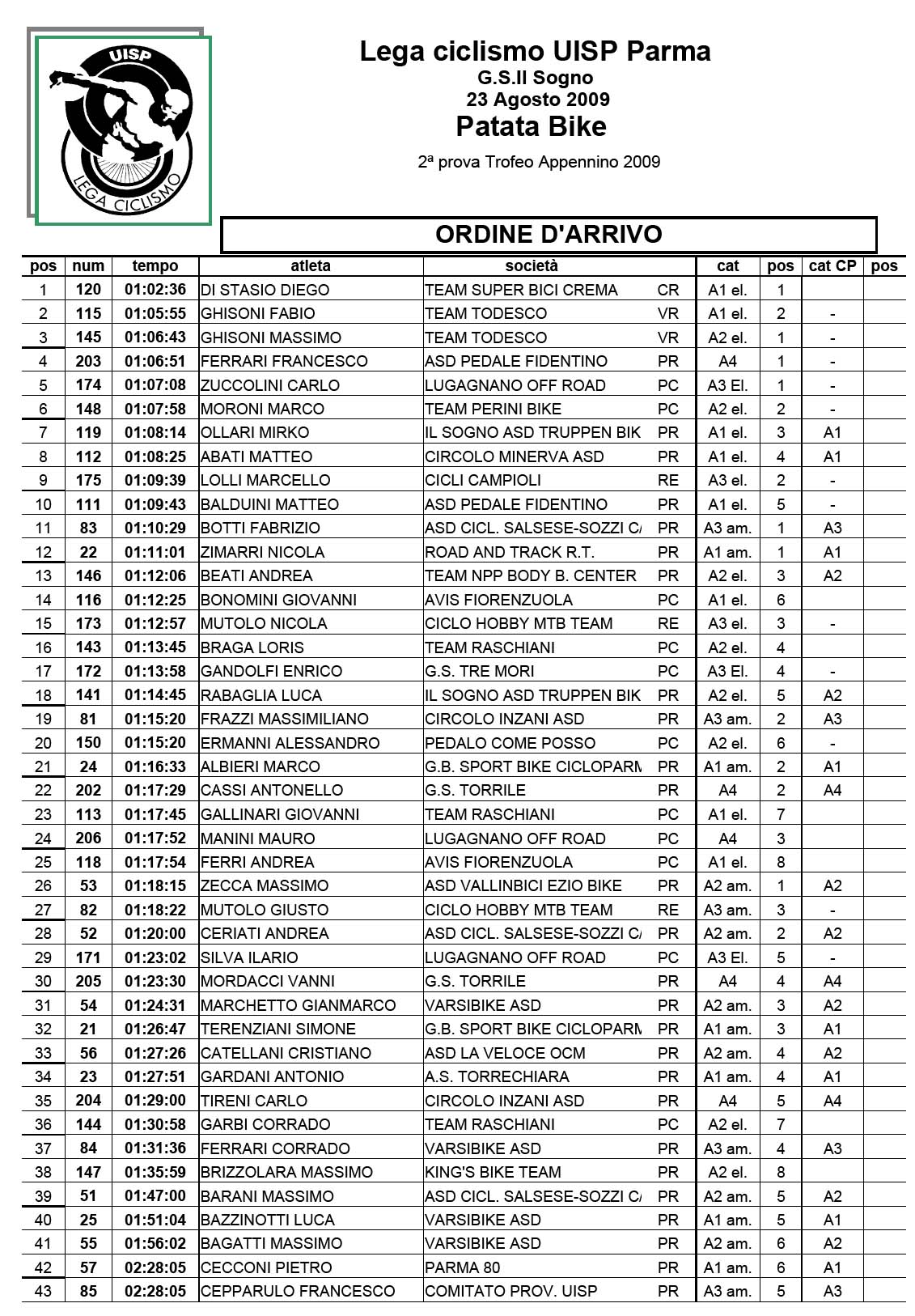 UISP

LEGA CICLISMO

Lega ciclismo UISP Parma
G.S.Il Sogno
23 Agosto 2009
Patata Bike

2ª prova Trofeo Appennino 2009

ORDINE D'ARRIVO

| pos | num | tempo | atleta | società | | cat | pos | cat CP | pos |
|---|---|---|---|---|---|---|---|---|---|
| 1 | 120 | 01:02:36 | DI STASIO DIEGO | TEAM SUPER BICI CREMA | CR | A1 el. | 1 | | |
| 2 | 115 | 01:05:55 | GHISONI FABIO | TEAM TODESCO | VR | A1 el. | 2 | - | |
| 3 | 145 | 01:06:43 | GHISONI MASSIMO | TEAM TODESCO | VR | A2 el. | 1 | - | |
| 4 | 203 | 01:06:51 | FERRARI FRANCESCO | ASD PEDALE FIDENTINO | PR | A4 | 1 | - | |
| 5 | 174 | 01:07:08 | ZUCCOLINI CARLO | LUGAGNANO OFF ROAD | PC | A3 El. | 1 | - | |
| 6 | 148 | 01:07:58 | MORONI MARCO | TEAM PERINI BIKE | PC | A2 el. | 2 | - | |
| 7 | 119 | 01:08:14 | OLLARI MIRKO | IL SOGNO ASD TRUPPEN BIK | PR | A1 el. | 3 | A1 | |
| 8 | 112 | 01:08:25 | ABATI MATTEO | CIRCOLO MINERVA ASD | PR | A1 el. | 4 | A1 | |
| 9 | 175 | 01:09:39 | LOLLI MARCELLO | CICLI CAMPIOLI | RE | A3 el. | 2 | - | |
| 10 | 111 | 01:09:43 | BALDUINI MATTEO | ASD PEDALE FIDENTINO | PR | A1 el. | 5 | - | |
| 11 | 83 | 01:10:29 | BOTTI FABRIZIO | ASD CICL. SALSESE-SOZZI C/ | PR | A3 am. | 1 | A3 | |
| 12 | 22 | 01:11:01 | ZIMARRI NICOLA | ROAD AND TRACK R.T. | PR | A1 am. | 1 | A1 | |
| 13 | 146 | 01:12:06 | BEATI ANDREA | TEAM NPP BODY B. CENTER | PR | A2 el. | 3 | A2 | |
| 14 | 116 | 01:12:25 | BONOMINI GIOVANNI | AVIS FIORENZUOLA | PC | A1 el. | 6 | | |
| 15 | 173 | 01:12:57 | MUTOLO NICOLA | CICLO HOBBY MTB TEAM | RE | A3 el. | 3 | - | |
| 16 | 143 | 01:13:45 | BRAGA LORIS | TEAM RASCHIANI | PC | A2 el. | 4 | | |
| 17 | 172 | 01:13:58 | GANDOLFI ENRICO | G.S. TRE MORI | PC | A3 El. | 4 | - | |
| 18 | 141 | 01:14:45 | RABAGLIA LUCA | IL SOGNO ASD TRUPPEN BIK | PR | A2 el. | 5 | A2 | |
| 19 | 81 | 01:15:20 | FRAZZI MASSIMILIANO | CIRCOLO INZANI ASD | PR | A3 am. | 2 | A3 | |
| 20 | 150 | 01:15:20 | ERMANNI ALESSANDRO | PEDALO COME POSSO | PC | A2 el. | 6 | - | |
| 21 | 24 | 01:16:33 | ALBIERI MARCO | G.B. SPORT BIKE CICLOPARM | PR | A1 am. | 2 | A1 | |
| 22 | 202 | 01:17:29 | CASSI ANTONELLO | G.S. TORRILE | PR | A4 | 2 | A4 | |
| 23 | 113 | 01:17:45 | GALLINARI GIOVANNI | TEAM RASCHIANI | PC | A1 el. | 7 | | |
| 24 | 206 | 01:17:52 | MANINI MAURO | LUGAGNANO OFF ROAD | PC | A4 | 3 | | |
| 25 | 118 | 01:17:54 | FERRI ANDREA | AVIS FIORENZUOLA | PC | A1 el. | 8 | | |
| 26 | 53 | 01:18:15 | ZECCA MASSIMO | ASD VALLINBICI EZIO BIKE | PR | A2 am. | 1 | A2 | |
| 27 | 82 | 01:18:22 | MUTOLO GIUSTO | CICLO HOBBY MTB TEAM | RE | A3 am. | 3 | - | |
| 28 | 52 | 01:20:00 | CERIATI ANDREA | ASD CICL. SALSESE-SOZZI C/ | PR | A2 am. | 2 | A2 | |
| 29 | 171 | 01:23:02 | SILVA ILARIO | LUGAGNANO OFF ROAD | PC | A3 El. | 5 | - | |
| 30 | 205 | 01:23:30 | MORDACCI VANNI | G.S. TORRILE | PR | A4 | 4 | A4 | |
| 31 | 54 | 01:24:31 | MARCHETTO GIANMARCO | VARSIBIKE ASD | PR | A2 am. | 3 | A2 | |
| 32 | 21 | 01:26:47 | TERENZIANI SIMONE | G.B. SPORT BIKE CICLOPARM | PR | A1 am. | 3 | A1 | |
| 33 | 56 | 01:27:26 | CATELLANI CRISTIANO | ASD LA VELOCE OCM | PR | A2 am. | 4 | A2 | |
| 34 | 23 | 01:27:51 | GARDANI ANTONIO | A.S. TORRECHIARA | PR | A1 am. | 4 | A1 | |
| 35 | 204 | 01:29:00 | TIRENI CARLO | CIRCOLO INZANI ASD | PR | A4 | 5 | A4 | |
| 36 | 144 | 01:30:58 | GARBI CORRADO | TEAM RASCHIANI | PC | A2 el. | 7 | | |
| 37 | 84 | 01:31:36 | FERRARI CORRADO | VARSIBIKE ASD | PR | A3 am. | 4 | A3 | |
| 38 | 147 | 01:35:59 | BRIZZOLARA MASSIMO | KING'S BIKE TEAM | PR | A2 el. | 8 | | |
| 39 | 51 | 01:47:00 | BARANI MASSIMO | ASD CICL. SALSESE-SOZZI C/ | PR | A2 am. | 5 | A2 | |
| 40 | 25 | 01:51:04 | BAZZINOTTI LUCA | VARSIBIKE ASD | PR | A1 am. | 5 | A1 | |
| 41 | 55 | 01:56:02 | BAGATTI MASSIMO | VARSIBIKE ASD | PR | A2 am. | 6 | A2 | |
| 42 | 57 | 02:28:05 | CECCONI PIETRO | PARMA 80 | PR | A1 am. | 6 | A1 | |
| 43 | 85 | 02:28:05 | CEPPARULO FRANCESCO | COMITATO PROV. UISP | PR | A3 am. | 5 | A3 | |